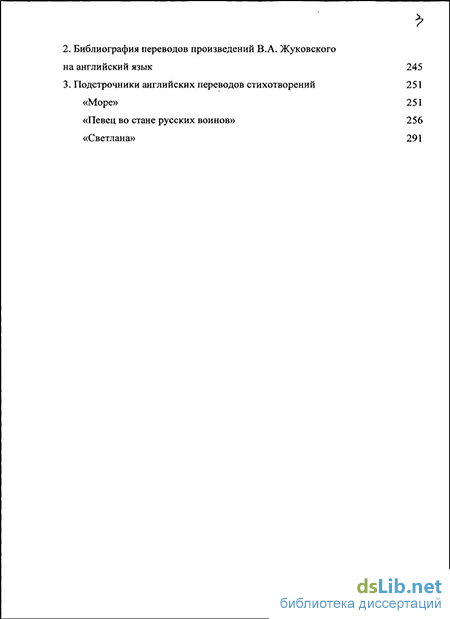 3

2. Библиография переводов произведений В.А. Жуковского на английский язык 245

3. Подстрочники английских переводов стихотворений 251

«Море» 251

«Певец во стане русских воинов» 256

«Светлана» 291

dsLib.net
библиотека диссертаций